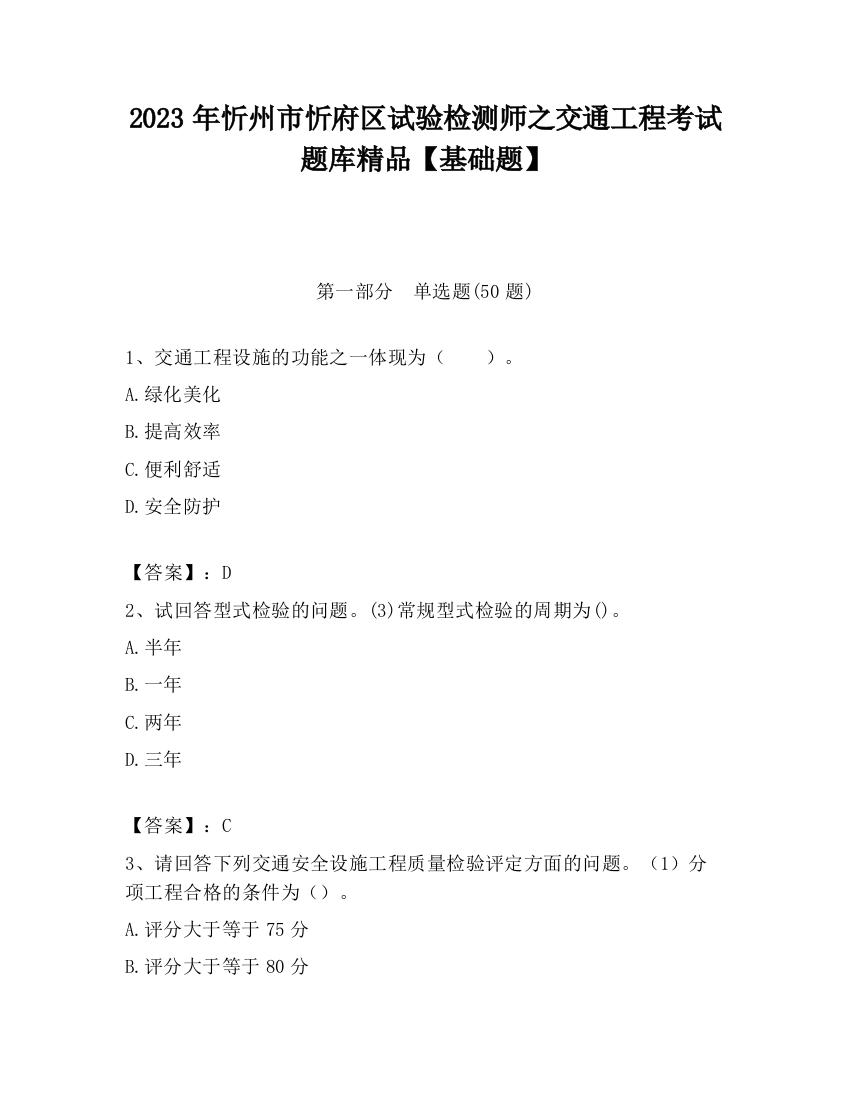 2023 年忻州市忻府区试验检测师之交通工程考试题库精品【基础题】

第一部分　单选题(50 题)

1、交通工程设施的功能之一体现为（　　）。

A.绿化美化

B.提高效率

C.便利舒适

D.安全防护

【答案】：D

2、试回答型式检验的问题。(3)常规型式检验的周期为()。

A.半年

B.一年

C.两年

D.三年

【答案】：C

3、请回答下列交通安全设施工程质量检验评定方面的问题。（1）分项工程合格的条件为（）。

A.评分大于等于 75 分

B.评分大于等于 80 分